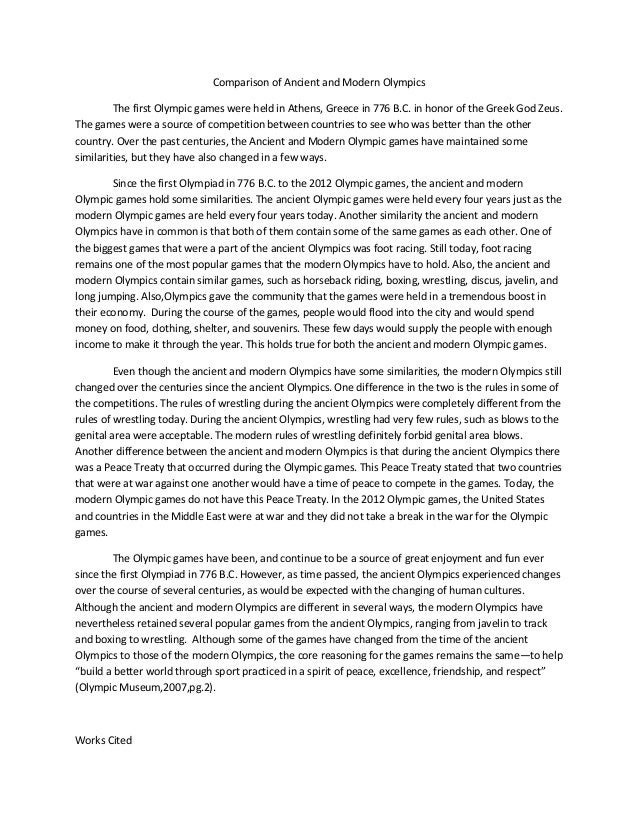 Comparison of Ancient and Modern Olympics

The first Olympic games were held in Athens, Greece in 776 B.C. in honor of the Greek God Zeus. The games were a source of competition between countries to see who was better than the other country. Over the past centuries, the Ancient and Modern Olympic games have maintained some similarities, but they have also changed in a few ways.

Since the first Olympiad in 776 B.C. to the 2012 Olympic games, the ancient and modern Olympic games hold some similarities. The ancient Olympic games were held every four years just as the modern Olympic games are held every four years today. Another similarity the ancient and modern Olympics have in common is that both of them contain some of the same games as each other. One of the biggest games that were a part of the ancient Olympics was foot racing. Still today, foot racing remains one of the most popular games that the modern Olympics have to hold. Also, the ancient and modern Olympics contain similar games, such as horseback riding, boxing, wrestling, discus, javelin, and long jumping. Also,Olympics gave the community that the games were held in a tremendous boost in their economy. During the course of the games, people would flood into the city and would spend money on food, clothing, shelter, and souvenirs. These few days would supply the people with enough income to make it through the year. This holds true for both the ancient and modern Olympic games.

Even though the ancient and modern Olympics have some similarities, the modern Olympics still changed over the centuries since the ancient Olympics. One difference in the two is the rules in some of the competitions. The rules of wrestling during the ancient Olympics were completely different from the rules of wrestling today. During the ancient Olympics, wrestling had very few rules, such as blows to the genital area were acceptable. The modern rules of wrestling definitely forbid genital area blows. Another difference between the ancient and modern Olympics is that during the ancient Olympics there was a Peace Treaty that occurred during the Olympic games. This Peace Treaty stated that two countries that were at war against one another would have a time of peace to compete in the games. Today, the modern Olympic games do not have this Peace Treaty. In the 2012 Olympic games, the United States and countries in the Middle East were at war and they did not take a break in the war for the Olympic games.

The Olympic games have been, and continue to be a source of great enjoyment and fun ever since the first Olympiad in 776 B.C. However, as time passed, the ancient Olympics experienced changes over the course of several centuries, as would be expected with the changing of human cultures. Although the ancient and modern Olympics are different in several ways, the modern Olympics have nevertheless retained several popular games from the ancient Olympics, ranging from javelin to track and boxing to wrestling. Although some of the games have changed from the time of the ancient Olympics to those of the modern Olympics, the core reasoning for the games remains the same—to help "build a better world through sport practiced in a spirit of peace, excellence, friendship, and respect" (Olympic Museum,2007,pg.2).

Works Cited